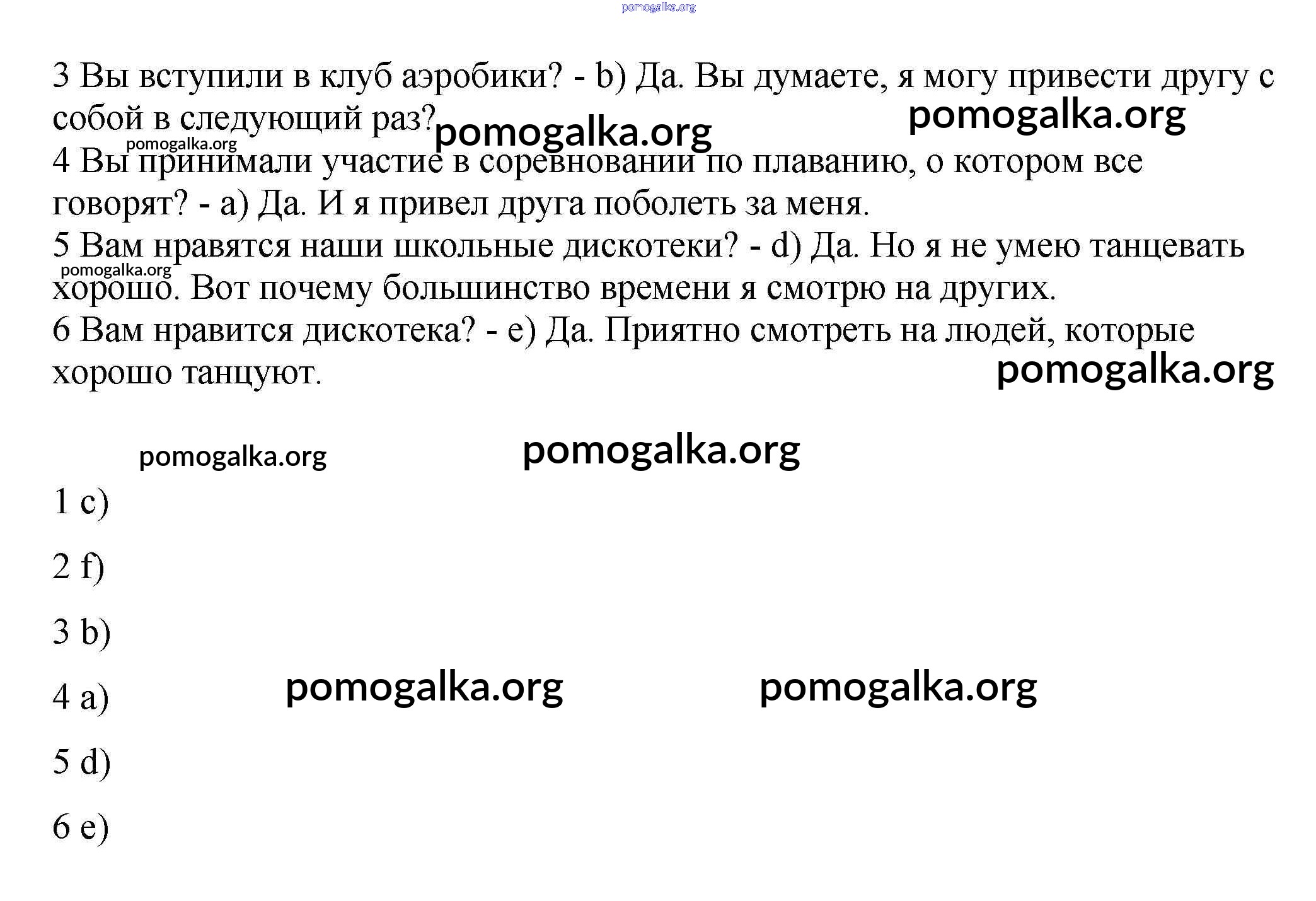 pomogalka.org

3 Вы вступили в клуб аэробики? - b) Да. Вы думаете, я могу привести другу с собой в следующий раз?

pomogalka.org pomogalka.org

pomogalka.org

4 Вы принимали участие в соревновании по плаванию, о котором все говорят? - a) Да. И я привел друга поболеть за меня.

5 Вам нравятся наши школьные дискотеки? - d) Да. Но я не умею танцевать хорошо. Вот почему большинство времени я смотрю на других.

pomogalka.org

6 Вам нравится дискотека? - e) Да. Приятно смотреть на людей, которые хорошо танцуют.

pomogalka.org

pomogalka.org pomogalka.org

1 c)

2 f)

3 b)

4 a)

pomogalka.org pomogalka.org

5 d)

6 e)